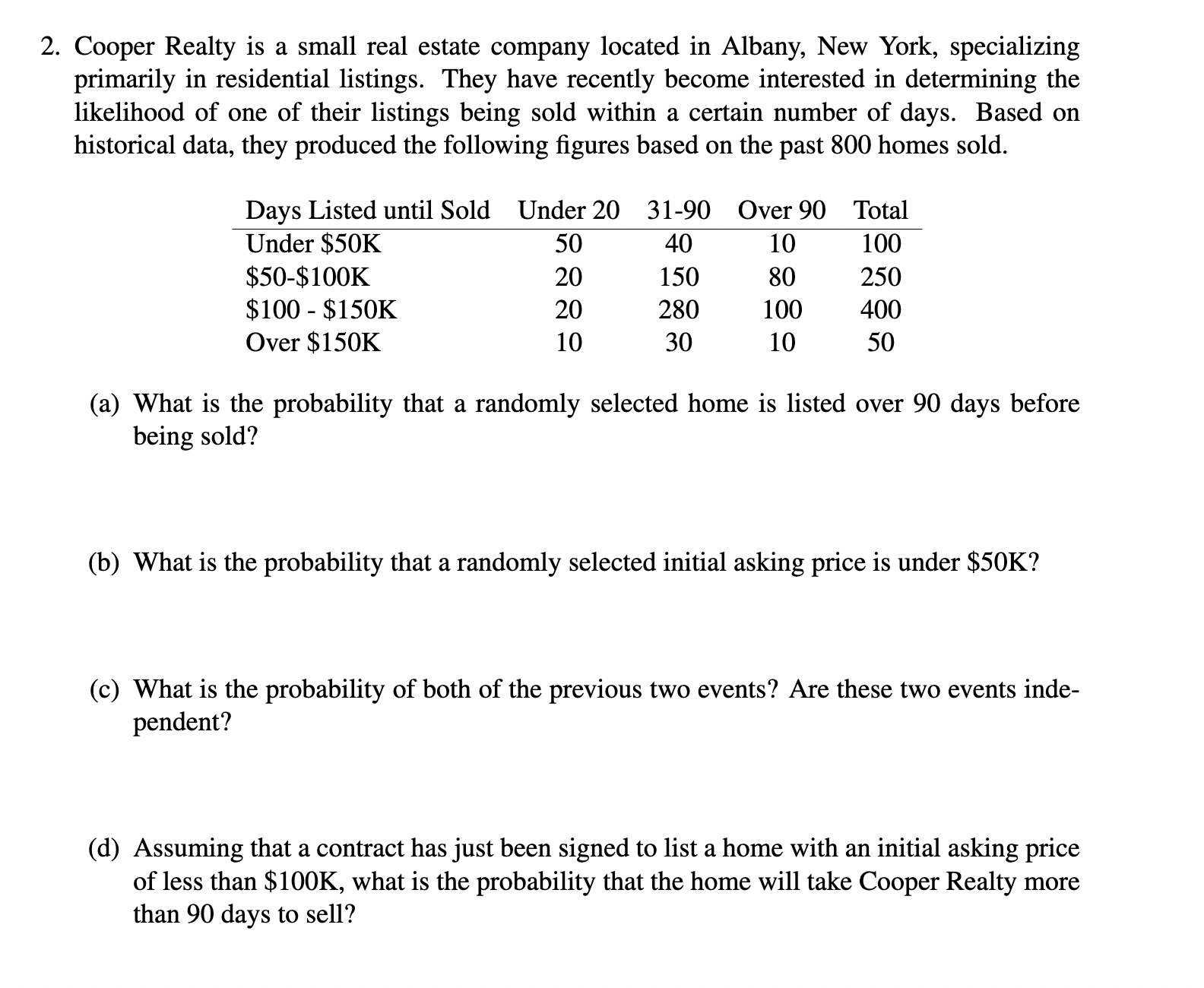 2. Cooper Realty is a small real estate company located in Albany, New York, specializing primarily in residential listings. They have recently become interested in determining the likelihood of one of their listings being sold within a certain number of days. Based on historical data, they produced the following figures based on the past 800 homes sold.

| Days Listed until Sold | Under 20 | 31-90 | Over 90 | Total |
|---|---|---|---|---|
| Under \$50K | 50 | 40 | 10 | 100 |
| \$50-\$100K | 20 | 150 | 80 | 250 |
| \$100 - \$150K | 20 | 280 | 100 | 400 |
| Over \$150K | 10 | 30 | 10 | 50 |

(a) What is the probability that a randomly selected home is listed over 90 days before being sold?

(b) What is the probability that a randomly selected initial asking price is under \$50K?

(c) What is the probability of both of the previous two events? Are these two events independent?

(d) Assuming that a contract has just been signed to list a home with an initial asking price of less than \$100K, what is the probability that the home will take Cooper Realty more than 90 days to sell?